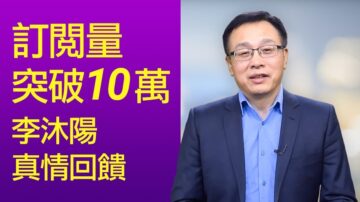 訂閱量
突破10萬
李沐陽
真情回饋